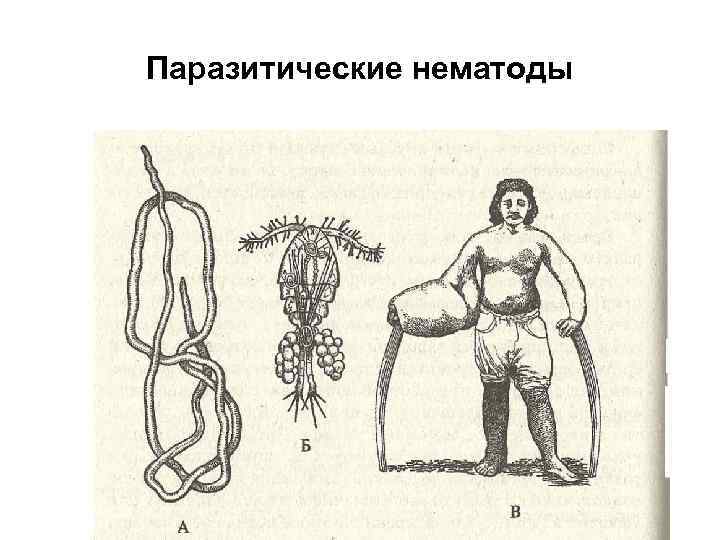 Паразитические нематоды

Б

А

В